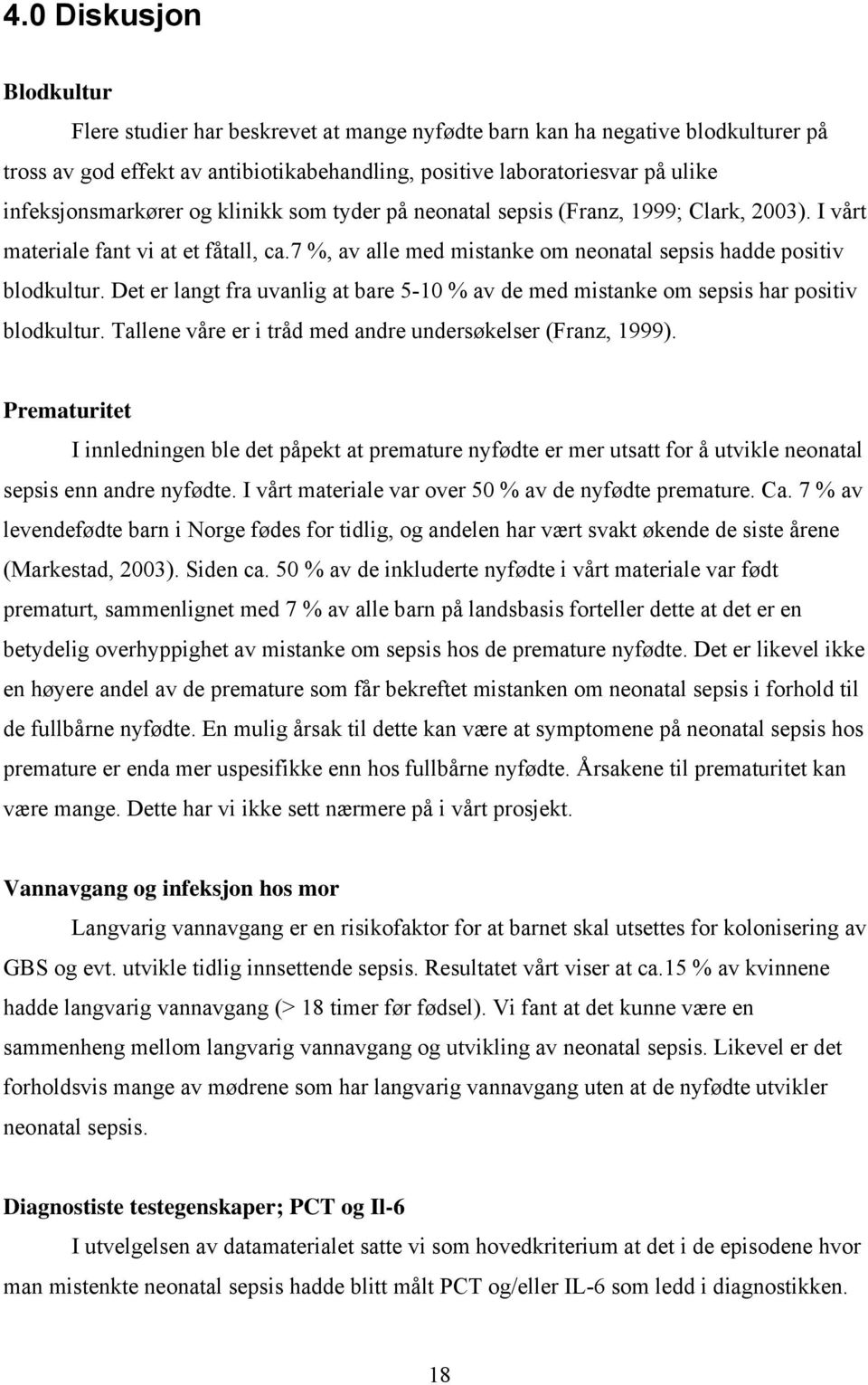 4.0 Diskusjon

Blodkultur

Flere studier har beskrevet at mange nyfødte barn kan ha negative blodkulturer på tross av god effekt av antibiotikabehandling, positive laboratoriesvar på ulike infeksjonsmarkører og klinikk som tyder på neonatal sepsis (Franz, 1999; Clark, 2003). I vårt materiale fant vi at et fåtall, ca.7 %, av alle med mistanke om neonatal sepsis hadde positiv blodkultur. Det er langt fra uvanlig at bare 5-10 % av de med mistanke om sepsis har positiv blodkultur. Tallene våre er i tråd med andre undersøkelser (Franz, 1999).

Prematuritet

I innledningen ble det påpekt at premature nyfødte er mer utsatt for å utvikle neonatal sepsis enn andre nyfødte. I vårt materiale var over 50 % av de nyfødte premature. Ca. 7 % av levendefødte barn i Norge fødes for tidlig, og andelen har vært svakt økende de siste årene (Markestad, 2003). Siden ca. 50 % av de inkluderte nyfødte i vårt materiale var født prematurt, sammenlignet med 7 % av alle barn på landsbasis forteller dette at det er en betydelig overhyppighet av mistanke om sepsis hos de premature nyfødte. Det er likevel ikke en høyere andel av de premature som får bekreftet mistanken om neonatal sepsis i forhold til de fullbårne nyfødte. En mulig årsak til dette kan være at symptomene på neonatal sepsis hos premature er enda mer uspesifikke enn hos fullbårne nyfødte. Årsakene til prematuritet kan være mange. Dette har vi ikke sett nærmere på i vårt prosjekt.

Vannavgang og infeksjon hos mor

Langvarig vannavgang er en risikofaktor for at barnet skal utsettes for kolonisering av GBS og evt. utvikle tidlig innsettende sepsis. Resultatet vårt viser at ca.15 % av kvinnene hadde langvarig vannavgang (> 18 timer før fødsel). Vi fant at det kunne være en sammenheng mellom langvarig vannavgang og utvikling av neonatal sepsis. Likevel er det forholdsvis mange av mødrene som har langvarig vannavgang uten at de nyfødte utvikler neonatal sepsis.

Diagnostiste testegenskaper; PCT og Il-6

I utvelgelsen av datamaterialet satte vi som hovedkriterium at det i de episodene hvor man mistenkte neonatal sepsis hadde blitt målt PCT og/eller IL-6 som ledd i diagnostikken.

18